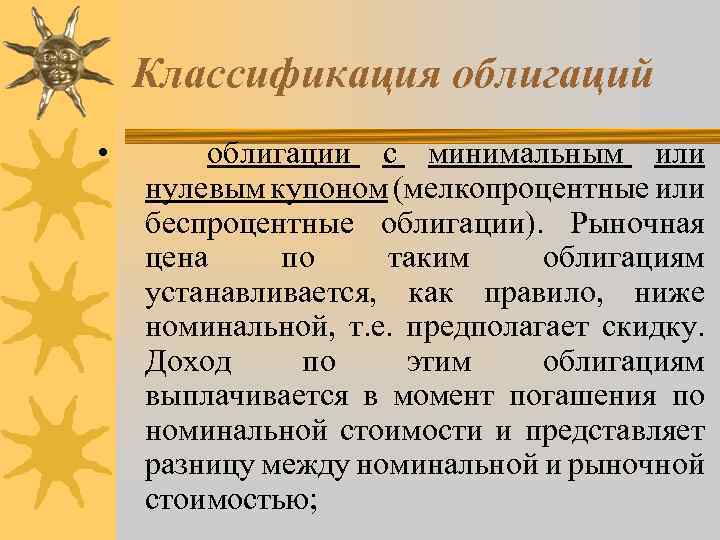 Классификация облигаций

• облигации с минимальным или нулевым купоном (мелкопроцентные или беспроцентные облигации). Рыночная цена по таким облигациям устанавливается, как правило, ниже номинальной, т.е. предполагает скидку. Доход по этим облигациям выплачивается в момент погашения по номинальной стоимости и представляет разницу между номинальной и рыночной стоимостью;